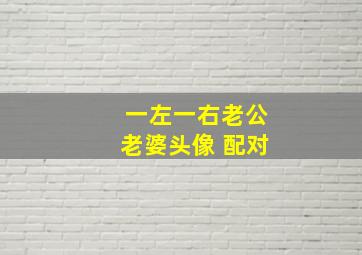 一左一右老公
老婆头像 配对